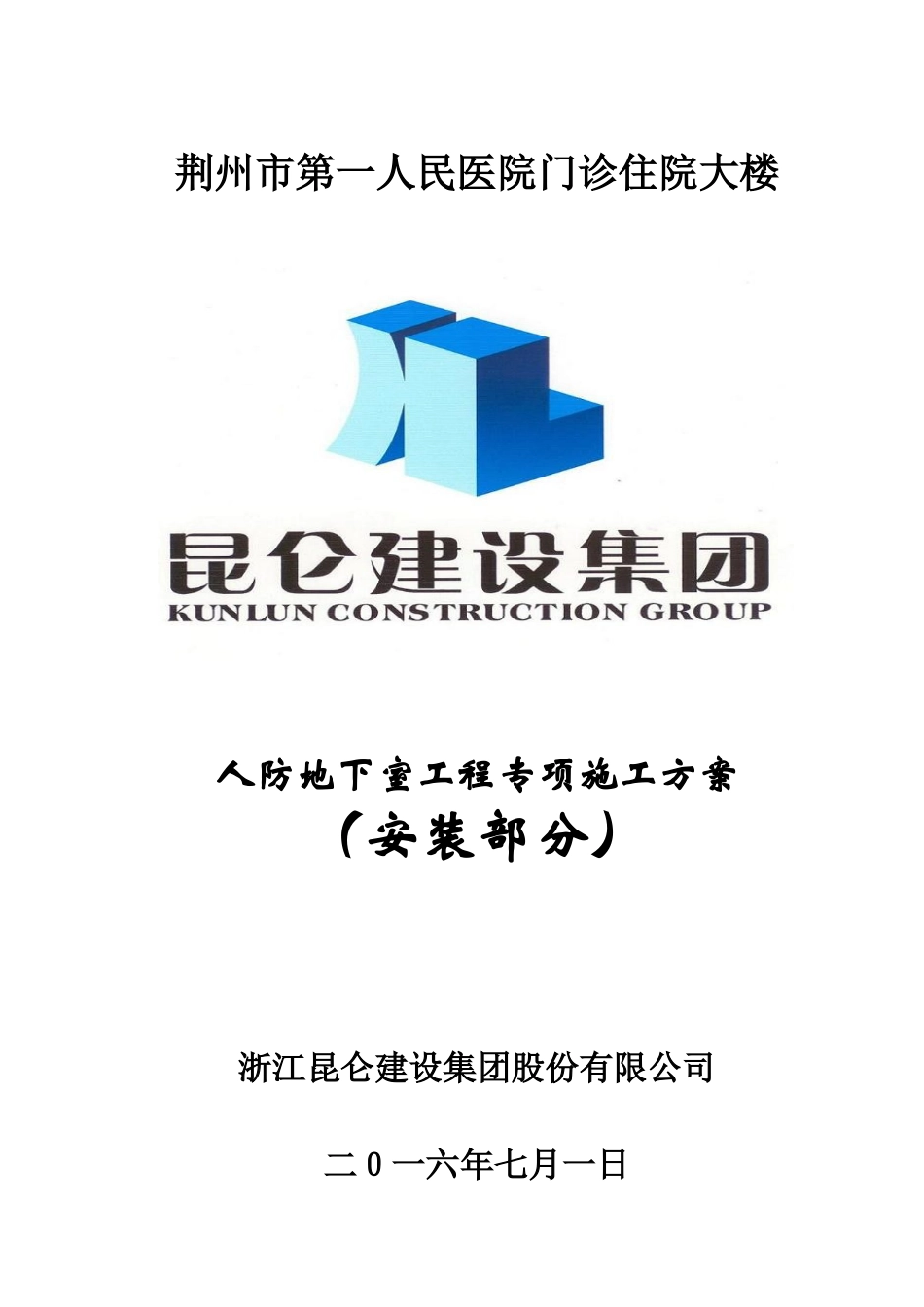 荆州市第一人民医院门诊住院大楼

昆仑建设集团
KUNLUN CONSTRUCTION GROUP

人防地下室工程专项施工方案
（安装部分）

浙江昆仑建设集团股份有限公司

二０一六年七月一日